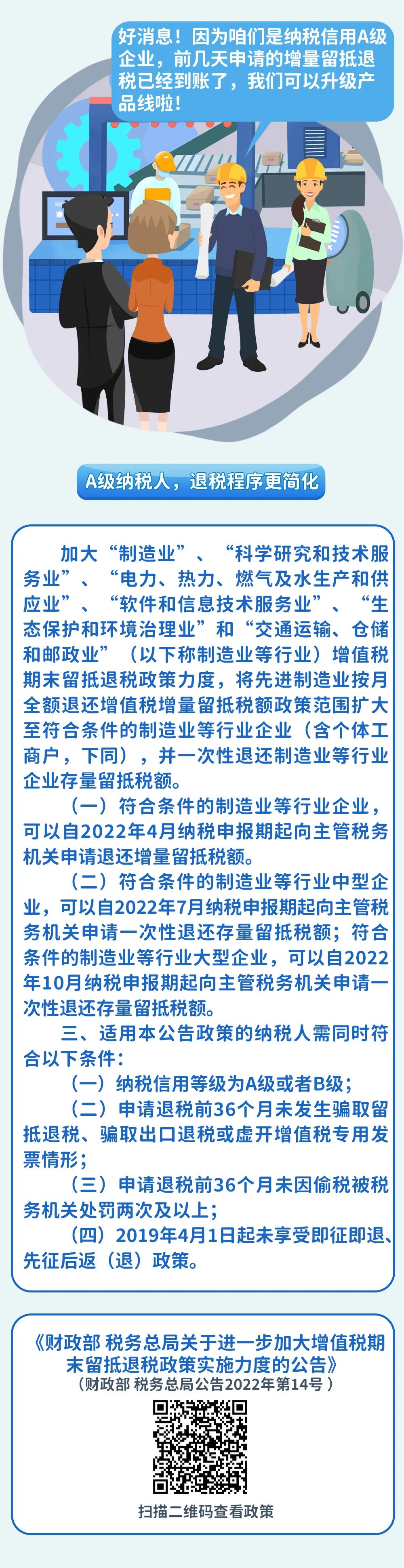 好消息！因为咱们是纳税信用A级企业，前几天申请的增量留抵退税已经到账了，我们可以升级产品线啦！

A级纳税人，退税程序更简化

加大“制造业”、“科学研究和技术服务业”、“电力、热力、燃气及水生产和供应业”、“软件和信息技术服务业”、“生态保护和环境治理业”和“交通运输、仓储和邮政业”（以下称制造业等行业）增值税期末留抵退税政策力度，将先进制造业按月全额退还增值税增量留抵税额政策范围扩大至符合条件的制造业等行业企业（含个体工商户，下同），并一次性退还制造业等行业企业存量留抵税额。

（一）符合条件的制造业等行业企业，可以自2022年4月纳税申报期起向主管税务机关申请退还增量留抵税额。

（二）符合条件的制造业等行业中型企业，可以自2022年7月纳税申报期起向主管税务机关申请一次性退还存量留抵税额；符合条件的制造业等行业大型企业，可以自2022年10月纳税申报期起向主管税务机关申请一次性退还存量留抵税额。

三、适用本公告政策的纳税人需同时符合以下条件：

（一）纳税信用等级为A级或者B级；

（二）申请退税前36个月未发生骗取留抵退税、骗取出口退税或虚开增值税专用发票情形；

（三）申请退税前36个月未因偷税被税务机关处罚两次及以上；

（四）2019年4月1日起未享受即征即退、先征后返（退）政策。

《财政部 税务总局关于进一步加大增值税期末留抵退税政策实施力度的公告》
（财政部 税务总局公告2022年第14号）

扫描二维码查看政策